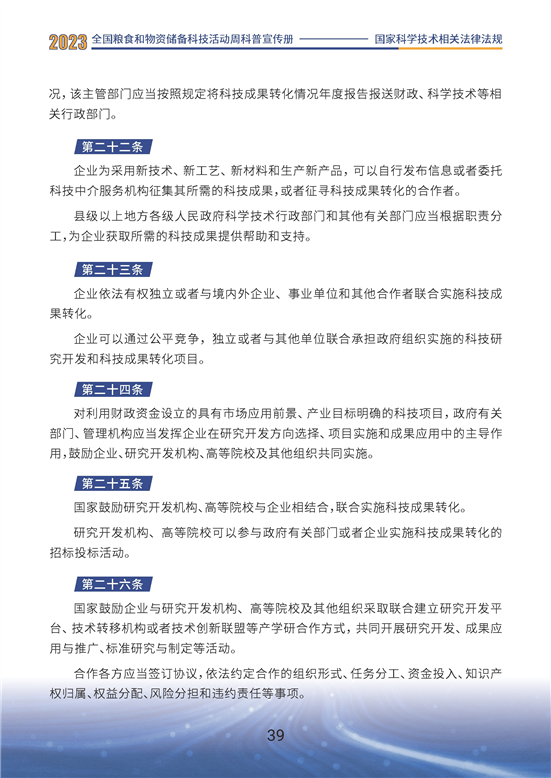 2023 全国粮食和物资储备科技活动周科普宣传册 国家科学技术相关法律法规

况，该主管部门应当按照规定将科技成果转化情况年度报告报送财政、科学技术等相关行政部门。

第二十二条

企业为采用新技术、新工艺、新材料和生产新产品，可以自行发布信息或者委托科技中介服务机构征集其所需的科技成果，或者征寻科技成果转化的合作者。

县级以上地方各级人民政府科学技术行政部门和其他有关部门应当根据职责分工，为企业获取所需的科技成果提供帮助和支持。

第二十三条

企业依法有权独立或者与境内外企业、事业单位和其他合作者联合实施科技成果转化。

企业可以通过公平竞争，独立或者与其他单位联合承担政府组织实施的科技研究开发和科技成果转化项目。

第二十四条

对利用财政资金设立的具有市场应用前景、产业目标明确的科技项目，政府有关部门、管理机构应当发挥企业在研究开发方向选择、项目实施和成果应用中的主导作用，鼓励企业、研究开发机构、高等院校及其他组织共同实施。

第二十五条

国家鼓励研究开发机构、高等院校与企业相结合，联合实施科技成果转化。

研究开发机构、高等院校可以参与政府有关部门或者企业实施科技成果转化的招标投标活动。

第二十六条

国家鼓励企业与研究开发机构、高等院校及其他组织采取联合建立研究开发平台、技术转移机构或者技术创新联盟等产学研合作方式，共同开展研究开发、成果应用与推广、标准研究与制定等活动。

合作各方应当签订协议，依法约定合作的组织形式、任务分工、资金投入、知识产权归属、权益分配、风险分担和违约责任等事项。

39